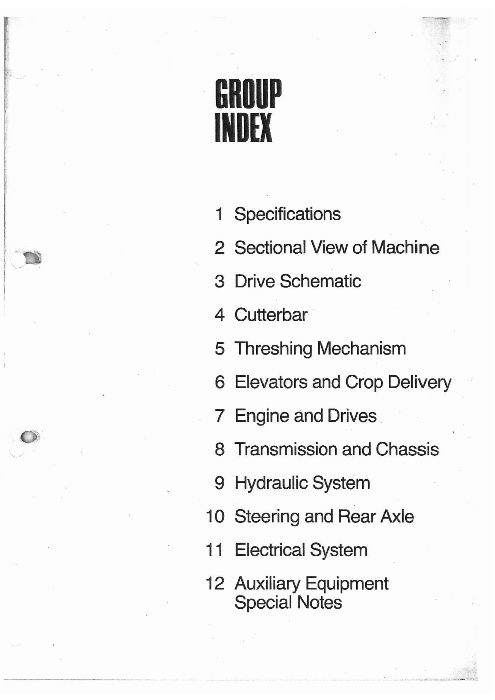 GROUP INDEX

1 Specifications

2 Sectional View of Machine

3 Drive Schematic

4 Cutterbar

5 Threshing Mechanism

6 Elevators and Crop Delivery

7 Engine and Drives

8 Transmission and Chassis

9 Hydraulic System

10 Steering and Rear Axle

11 Electrical System

12 Auxiliary Equipment
Special Notes